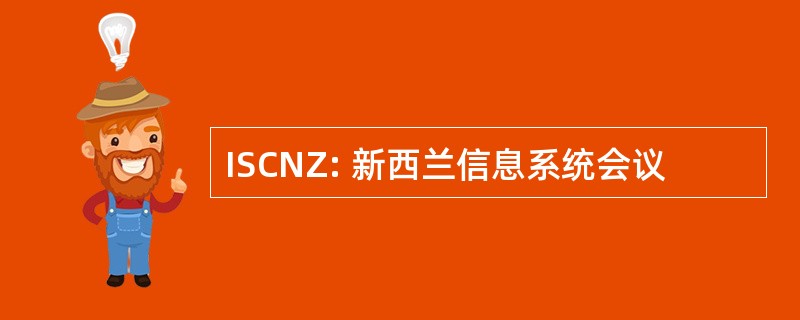 ISCNZ: 新西兰信息系统会议